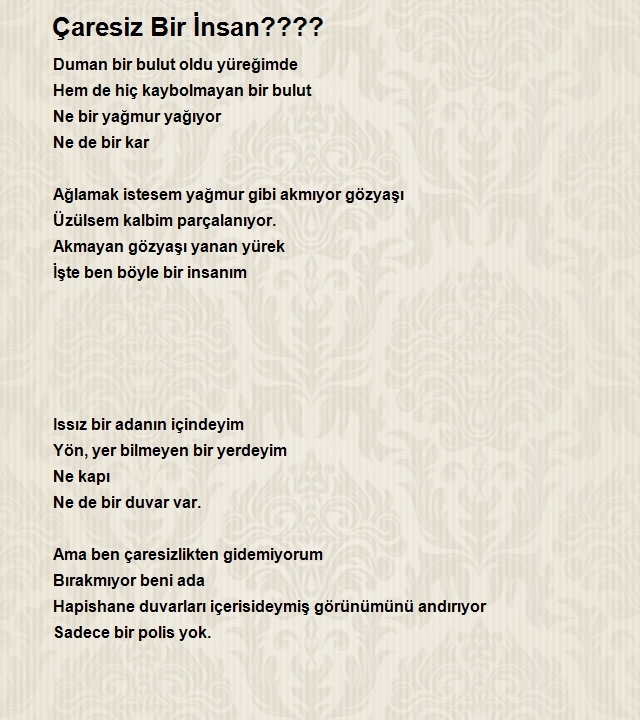 Çaresiz Bir İnsan????

Duman bir bulut oldu yüreğimde
Hem de hiç kaybolmayan bir bulut
Ne bir yağmur yağıyor
Ne de bir kar

Ağlamak istesem yağmur gibi akmıyor gözyaşı
Üzülsem kalbim parçalanıyor.
Akmayan gözyaşı yanan yürek
İşte ben böyle bir insanım

Issız bir adanın içindeyim
Yön, yer bilmeyen bir yerdeyim
Ne kapı
Ne de bir duvar var.

Ama ben çaresizlikten gidemiyorum
Bırakmıyor beni ada
Hapishane duvarları içerisideymiş görünümünü andırıyor
Sadece bir polis yok.